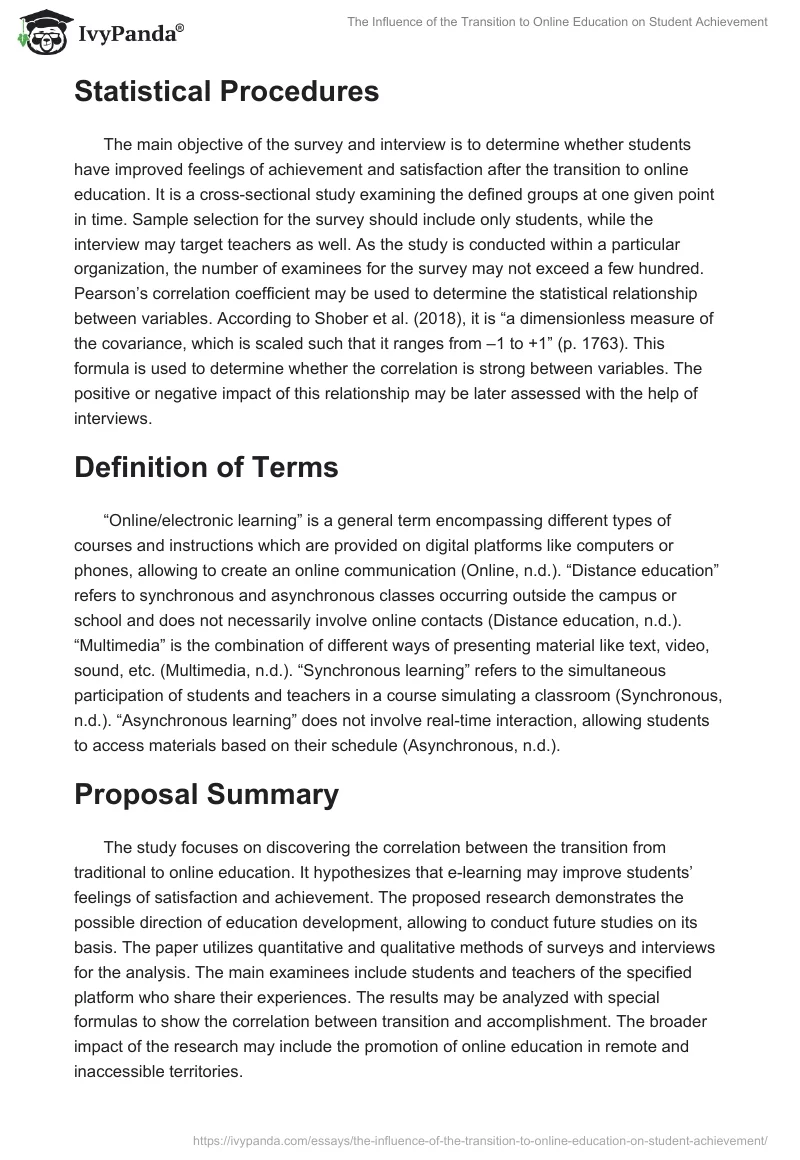 IvyPanda®

The Influence of the Transition to Online Education on Student Achievement

Statistical Procedures

The main objective of the survey and interview is to determine whether students have improved feelings of achievement and satisfaction after the transition to online education. It is a cross-sectional study examining the defined groups at one given point in time. Sample selection for the survey should include only students, while the interview may target teachers as well. As the study is conducted within a particular organization, the number of examinees for the survey may not exceed a few hundred. Pearson's correlation coefficient may be used to determine the statistical relationship between variables. According to Shober et al. (2018), it is "a dimensionless measure of the covariance, which is scaled such that it ranges from –1 to +1" (p. 1763). This formula is used to determine whether the correlation is strong between variables. The positive or negative impact of this relationship may be later assessed with the help of interviews.

Definition of Terms

"Online/electronic learning" is a general term encompassing different types of courses and instructions which are provided on digital platforms like computers or phones, allowing to create an online communication (Online, n.d.). "Distance education" refers to synchronous and asynchronous classes occurring outside the campus or school and does not necessarily involve online contacts (Distance education, n.d.). "Multimedia" is the combination of different ways of presenting material like text, video, sound, etc. (Multimedia, n.d.). "Synchronous learning" refers to the simultaneous participation of students and teachers in a course simulating a classroom (Synchronous, n.d.). "Asynchronous learning" does not involve real-time interaction, allowing students to access materials based on their schedule (Asynchronous, n.d.).

Proposal Summary

The study focuses on discovering the correlation between the transition from traditional to online education. It hypothesizes that e-learning may improve students' feelings of satisfaction and achievement. The proposed research demonstrates the possible direction of education development, allowing to conduct future studies on its basis. The paper utilizes quantitative and qualitative methods of surveys and interviews for the analysis. The main examinees include students and teachers of the specified platform who share their experiences. The results may be analyzed with special formulas to show the correlation between transition and accomplishment. The broader impact of the research may include the promotion of online education in remote and inaccessible territories.

https://ivypanda.com/essays/the-influence-of-the-transition-to-online-education-on-student-achievement/